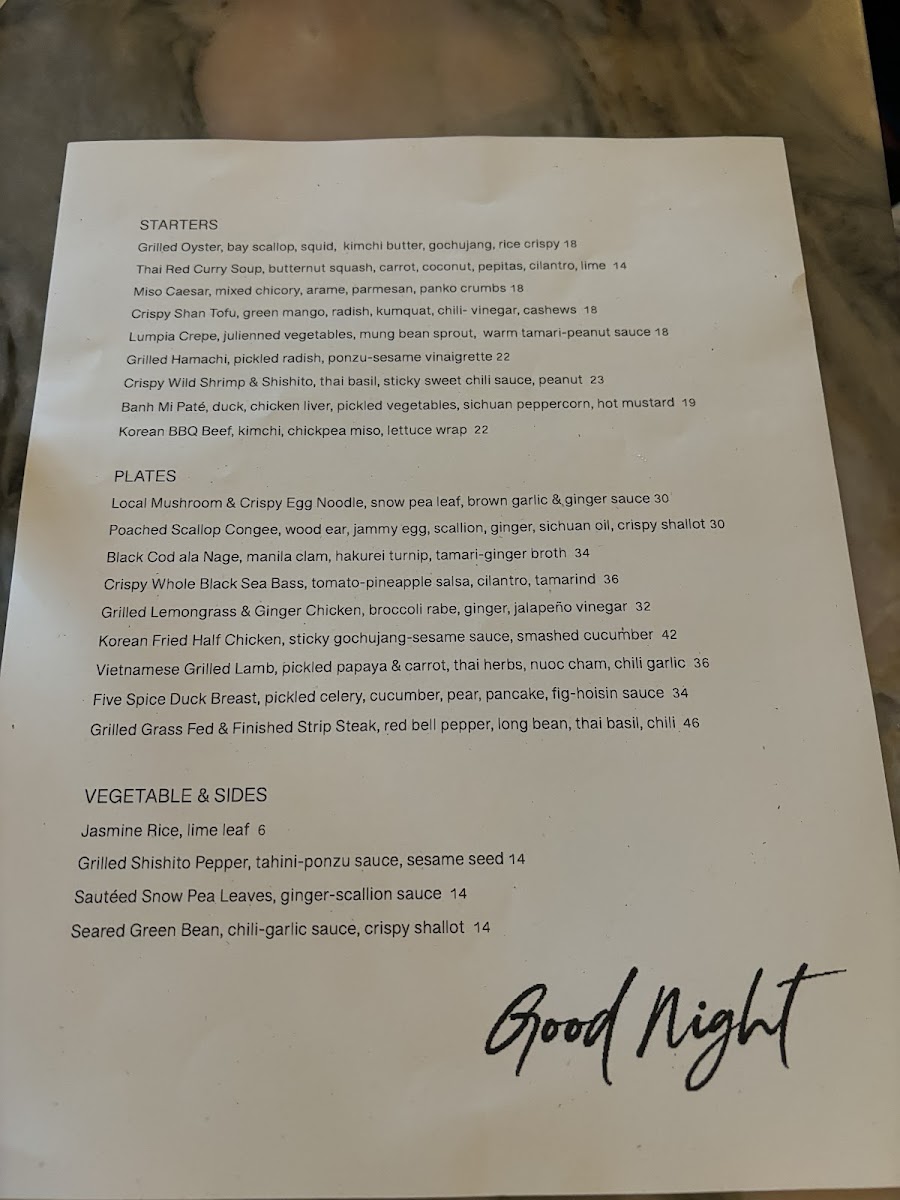 STARTERS

Grilled Oyster, bay scallop, squid, kimchi butter, gochujang, rice crispy 18

Thai Red Curry Soup, butternut squash, carrot, coconut, pepitas, cilantro, lime 14

Miso Caesar, mixed chicory, arame, parmesan, panko crumbs 18

Crispy Shan Tofu, green mango, radish, kumquat, chili- vinegar, cashews 18

Lumpia Crepe, julienned vegetables, mung bean sprout, warm tamari-peanut sauce 18

Grilled Hamachi, pickled radish, ponzu-sesame vinaigrette 22

Crispy Wild Shrimp & Shishito, thai basil, sticky sweet chili sauce, peanut 23

Banh Mi Paté, duck, chicken liver, pickled vegetables, sichuan peppercorn, hot mustard 19

Korean BBQ Beef, kimchi, chickpea miso, lettuce wrap 22

PLATES

Local Mushroom & Crispy Egg Noodle, snow pea leaf, brown garlic & ginger sauce 30

Poached Scallop Congee, wood ear, jammy egg, scallion, ginger, sichuan oil, crispy shallot 30

Black Cod ala Nage, manila clam, hakurei turnip, tamari-ginger broth 34

Crispy Whole Black Sea Bass, tomato-pineapple salsa, cilantro, tamarind 36

Grilled Lemongrass & Ginger Chicken, broccoli rabe, ginger, jalapeño vinegar 32

Korean Fried Half Chicken, sticky gochujang-sesame sauce, smashed cucumber 42

Vietnamese Grilled Lamb, pickled papaya & carrot, thai herbs, nuoc cham, chili garlic 36

Five Spice Duck Breast, pickled celery, cucumber, pear, pancake, fig-hoisin sauce 34

Grilled Grass Fed & Finished Strip Steak, red bell pepper, long bean, thai basil, chili 46

VEGETABLE & SIDES

Jasmine Rice, lime leaf 6

Grilled Shishito Pepper, tahini-ponzu sauce, sesame seed 14

Sautéed Snow Pea Leaves, ginger-scallion sauce 14

Seared Green Bean, chili-garlic sauce, crispy shallot 14

Good Night